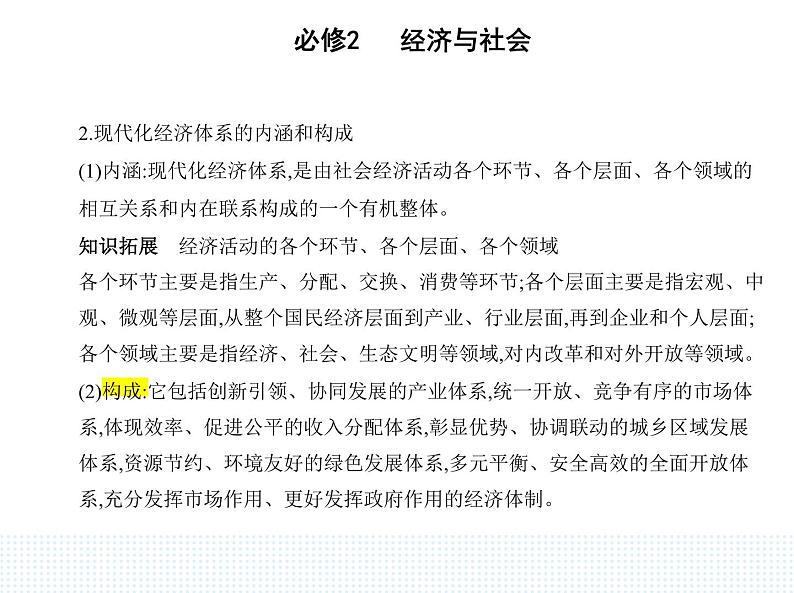 必修2　经济与社会

2.现代化经济体系的内涵和构成

(1)内涵:现代化经济体系,是由社会经济活动各个环节、各个层面、各个领域的相互关系和内在联系构成的一个有机整体。

知识拓展　经济活动的各个环节、各个层面、各个领域

各个环节主要是指生产、分配、交换、消费等环节;各个层面主要是指宏观、中观、微观等层面,从整个国民经济层面到产业、行业层面,再到企业和个人层面;各个领域主要是指经济、社会、生态文明等领域,对内改革和对外开放等领域。

(2)构成:它包括创新引领、协同发展的产业体系,统一开放、竞争有序的市场体系,体现效率、促进公平的收入分配体系,彰显优势、协调联动的城乡区域发展体系,资源节约、环境友好的绿色发展体系,多元平衡、安全高效的全面开放体系,充分发挥市场作用、更好发挥政府作用的经济体制。